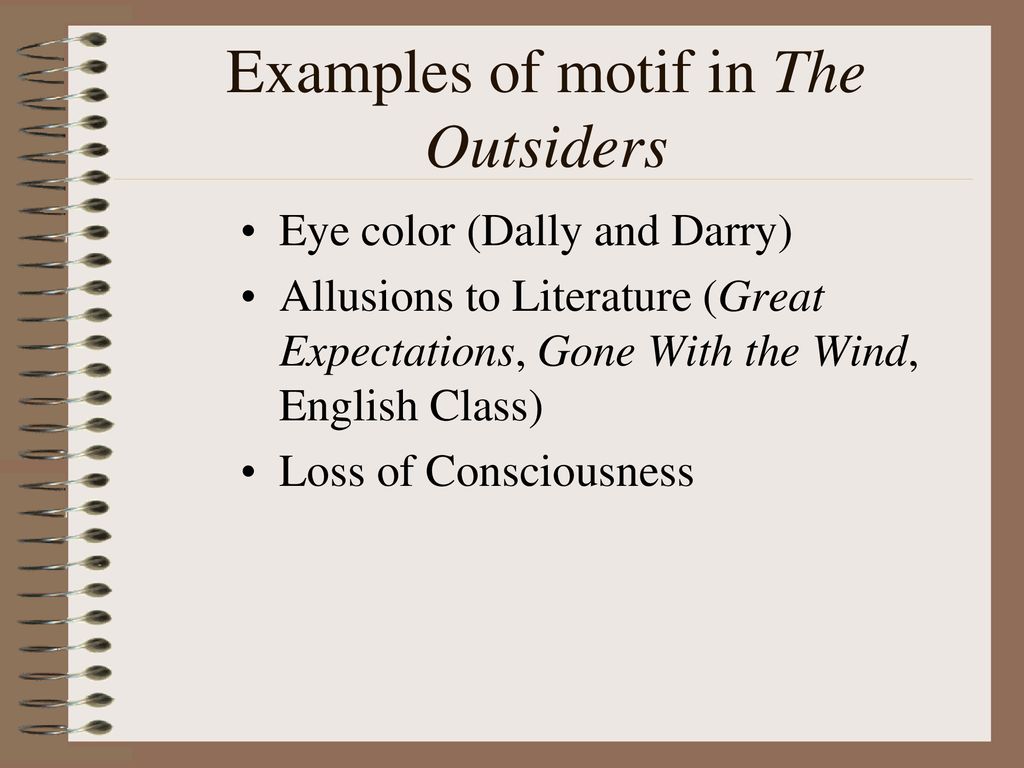 Examples of motif in The Outsiders

• Eye color (Dally and Darry)
• Allusions to Literature (Great Expectations, Gone With the Wind, English Class)
• Loss of Consciousness